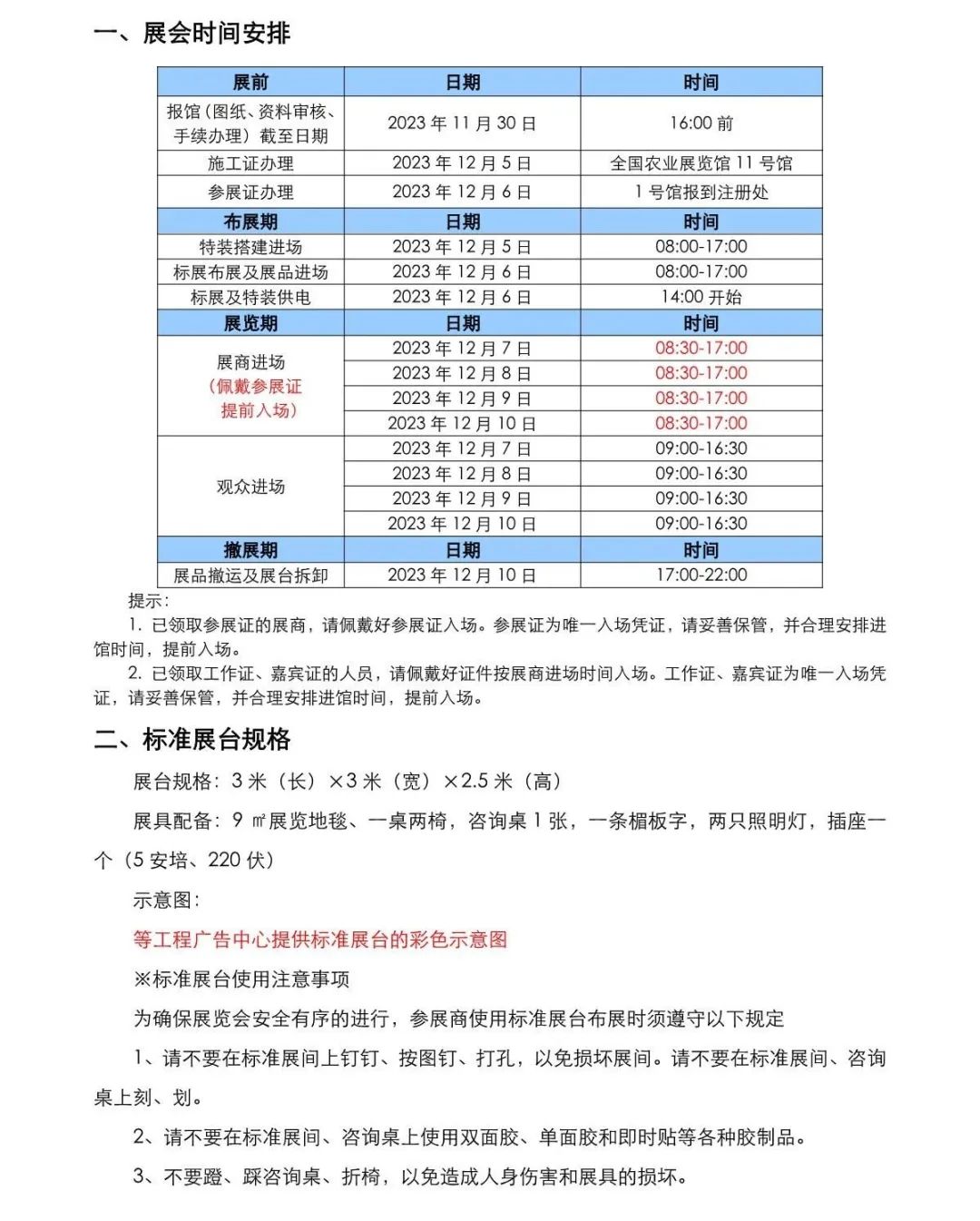 一、展会时间安排

| 展前 | 日期 | 时间 |
|---|---|---|
| 报馆（图纸、资料审核、手续办理）截至日期 | 2023 年 11 月 30 日 | 16:00 前 |
| 施工证办理 | 2023 年 12 月 5 日 | 全国农业展览馆 11 号馆 |
| 参展证办理 | 2023 年 12 月 6 日 | 1 号馆报到注册处 |
| 布展期 | 日期 | 时间 |
| 特装搭建进场 | 2023 年 12 月 5 日 | 08:00-17:00 |
| 标展布展及展品进场 | 2023 年 12 月 6 日 | 08:00-17:00 |
| 标展及特装供电 | 2023 年 12 月 6 日 | 14:00 开始 |
| 展览期 | 日期 | 时间 |
| 展商进场（佩戴参展证提前入场） | 2023 年 12 月 7 日 | 08:30-17:00 |
| | 2023 年 12 月 8 日 | 08:30-17:00 |
| | 2023 年 12 月 9 日 | 08:30-17:00 |
| | 2023 年 12 月 10 日 | 08:30-17:00 |
| 观众进场 | 2023 年 12 月 7 日 | 09:00-16:30 |
| | 2023 年 12 月 8 日 | 09:00-16:30 |
| | 2023 年 12 月 9 日 | 09:00-16:30 |
| | 2023 年 12 月 10 日 | 09:00-16:30 |
| 撤展期 | 日期 | 时间 |
| 展品撤运及展台拆卸 | 2023 年 12 月 10 日 | 17:00-22:00 |

提示：
1. 已领取参展证的展商，请佩戴好参展证入场。参展证为唯一入场凭证，请妥善保管，并合理安排进馆时间，提前入场。
2. 已领取工作证、嘉宾证的人员，请佩戴好证件按展商进场时间入场。工作证、嘉宾证为唯一入场凭证，请妥善保管，并合理安排进馆时间，提前入场。

二、标准展台规格

展台规格：3 米（长）×3 米（宽）×2.5 米（高）

展具配备：9 ㎡展览地毯、一桌两椅，咨询桌 1 张，一条楣板字，两只照明灯，插座一个（5 安培、220 伏）

示意图：

等工程广告中心提供标准展台的彩色示意图

※标准展台使用注意事项

为确保展览会安全有序的进行，参展商使用标准展台布展时须遵守以下规定

1、请不要在标准展间上钉钉、按图钉、打孔，以免损坏展间。请不要在标准展间、咨询桌上刻、划。

2、请不要在标准展间、咨询桌上使用双面胶、单面胶和即时贴等各种胶制品。

3、不要蹬、踩咨询桌、折椅，以免造成人身伤害和展具的损坏。